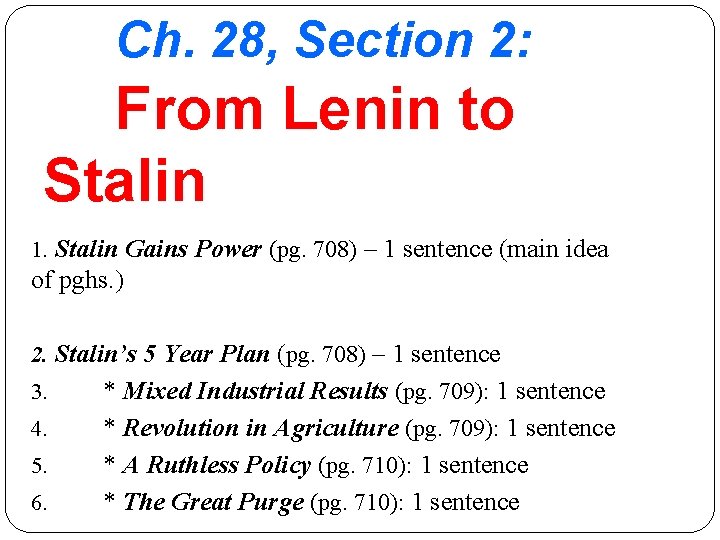 Ch. 28, Section 2:
From Lenin to Stalin

1. Stalin Gains Power (pg. 708) – 1 sentence (main idea of pghs.)

2. Stalin's 5 Year Plan (pg. 708) – 1 sentence
3. * Mixed Industrial Results (pg. 709): 1 sentence
4. * Revolution in Agriculture (pg. 709): 1 sentence
5. * A Ruthless Policy (pg. 710): 1 sentence
6. * The Great Purge (pg. 710): 1 sentence